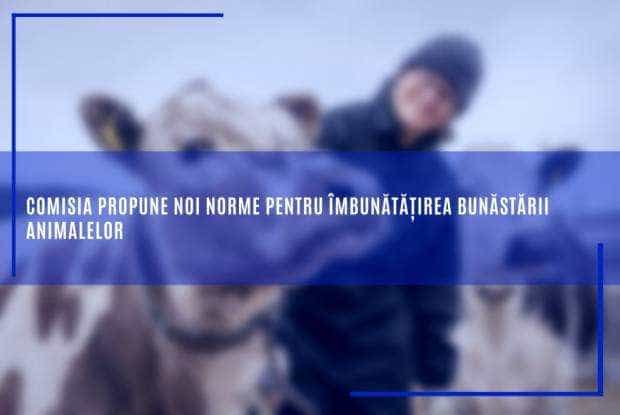 COMISIA PROPUNE NOI NORME PENTRU ÎMBUNĂTĂȚIREA BUNĂSTĂRII ANIMALELOR